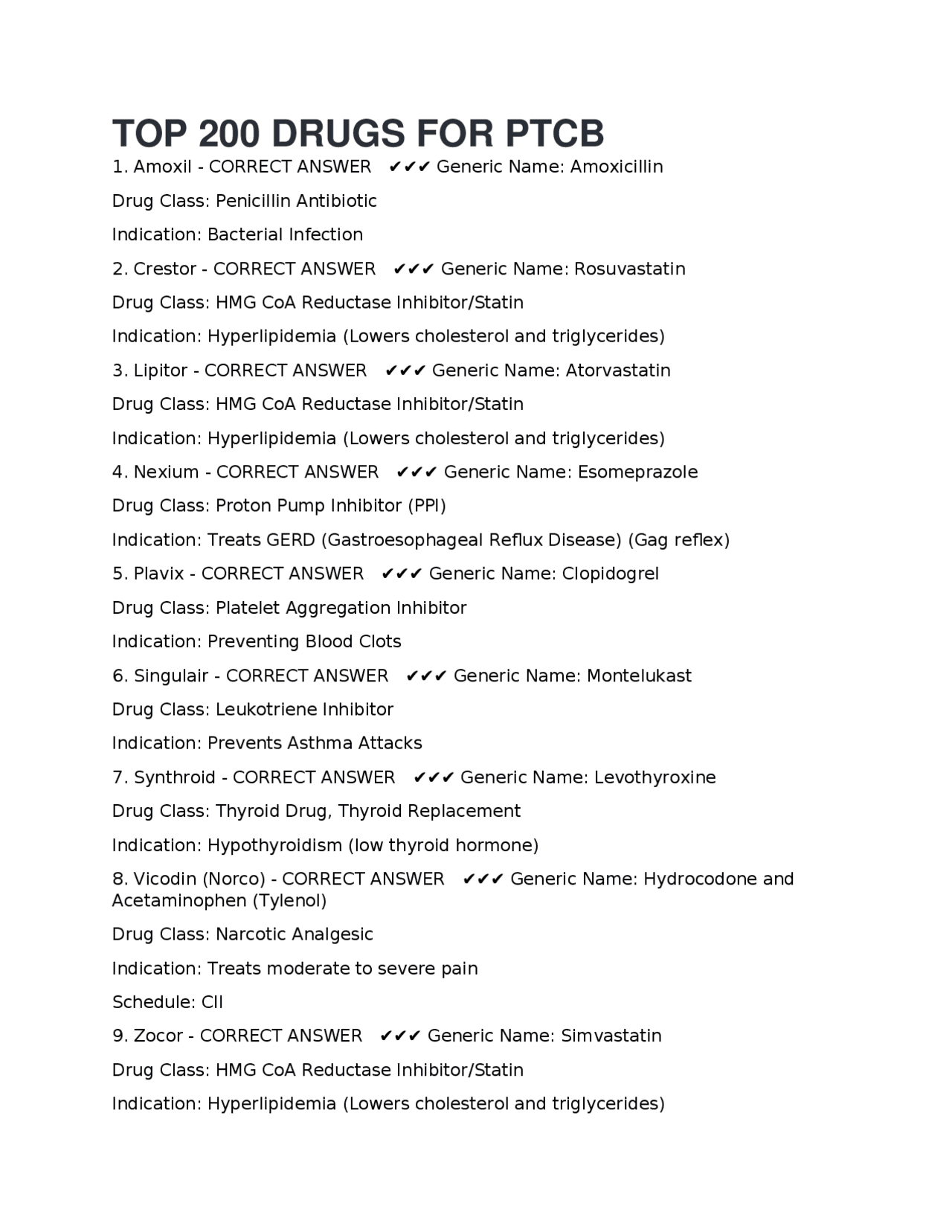 TOP 200 DRUGS FOR PTCB

1. Amoxil - CORRECT ANSWER ✔✔✔ Generic Name: Amoxicillin

Drug Class: Penicillin Antibiotic

Indication: Bacterial Infection

2. Crestor - CORRECT ANSWER ✔✔✔ Generic Name: Rosuvastatin

Drug Class: HMG CoA Reductase Inhibitor/Statin

Indication: Hyperlipidemia (Lowers cholesterol and triglycerides)

3. Lipitor - CORRECT ANSWER ✔✔✔ Generic Name: Atorvastatin

Drug Class: HMG CoA Reductase Inhibitor/Statin

Indication: Hyperlipidemia (Lowers cholesterol and triglycerides)

4. Nexium - CORRECT ANSWER ✔✔✔ Generic Name: Esomeprazole

Drug Class: Proton Pump Inhibitor (PPI)

Indication: Treats GERD (Gastroesophageal Reflux Disease) (Gag reflex)

5. Plavix - CORRECT ANSWER ✔✔✔ Generic Name: Clopidogrel

Drug Class: Platelet Aggregation Inhibitor

Indication: Preventing Blood Clots

6. Singulair - CORRECT ANSWER ✔✔✔ Generic Name: Montelukast

Drug Class: Leukotriene Inhibitor

Indication: Prevents Asthma Attacks

7. Synthroid - CORRECT ANSWER ✔✔✔ Generic Name: Levothyroxine

Drug Class: Thyroid Drug, Thyroid Replacement

Indication: Hypothyroidism (low thyroid hormone)

8. Vicodin (Norco) - CORRECT ANSWER ✔✔✔ Generic Name: Hydrocodone and Acetaminophen (Tylenol)

Drug Class: Narcotic Analgesic

Indication: Treats moderate to severe pain

Schedule: CII

9. Zocor - CORRECT ANSWER ✔✔✔ Generic Name: Simvastatin

Drug Class: HMG CoA Reductase Inhibitor/Statin

Indication: Hyperlipidemia (Lowers cholesterol and triglycerides)